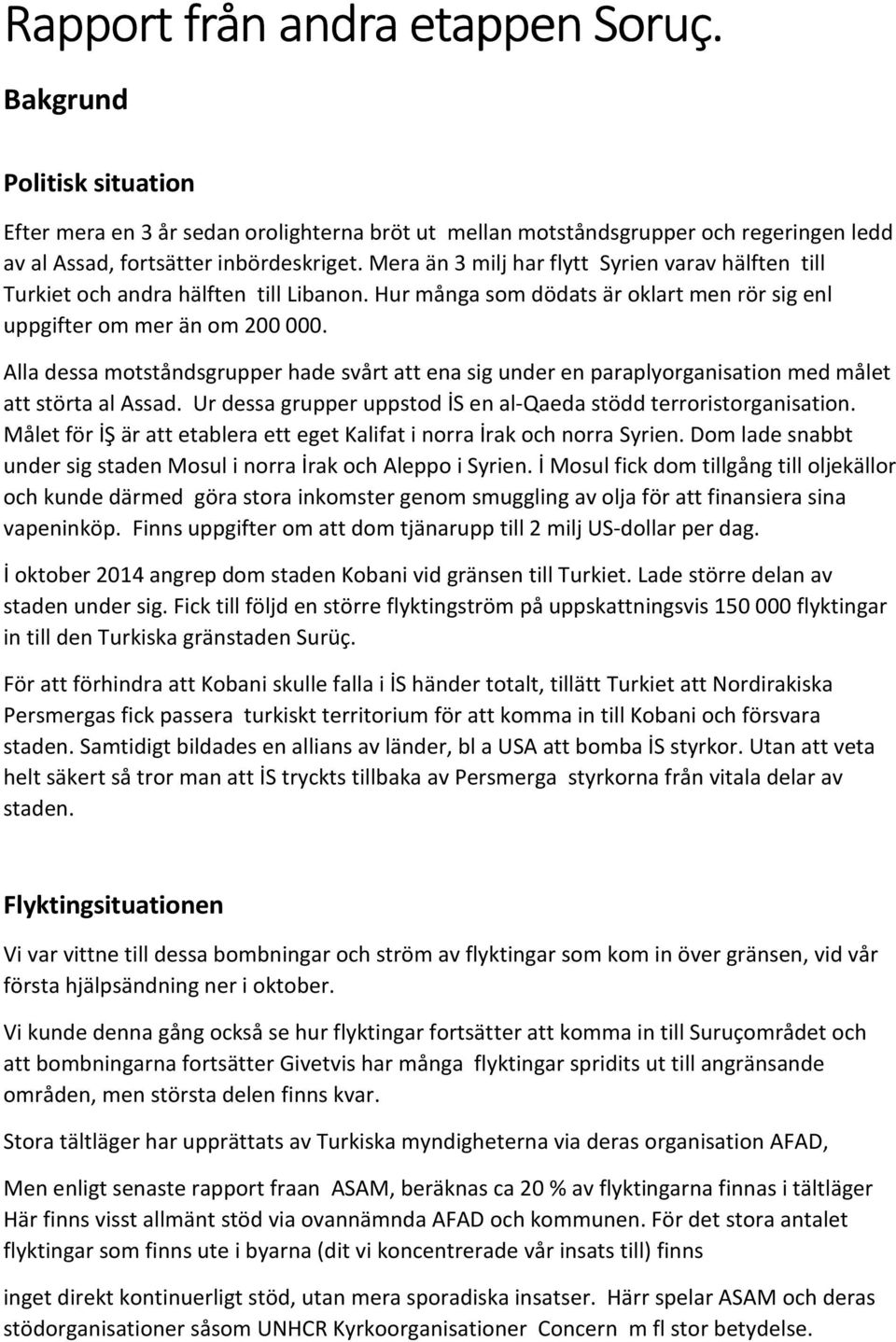 Rapport från andra etappen Soruç.

Bakgrund

Politisk situation

Efter mera en 3 år sedan orolighterna bröt ut mellan motståndsgrupper och regeringen ledd av al Assad, fortsätter inbördeskriget. Mera än 3 milj har flytt Syrien varav hälften till Turkiet och andra hälften till Libanon. Hur många som dödats är oklart men rör sig enl uppgifter om mer än om 200 000.

Alla dessa motståndsgrupper hade svårt att ena sig under en paraplyorganisation med målet att störta al Assad. Ur dessa grupper uppstod İS en al-Qaeda stödd terroristorganisation. Målet för İŞ är att etablera ett eget Kalifat i norra İrak och norra Syrien. Dom lade snabbt under sig staden Mosul i norra İrak och Aleppo i Syrien. İ Mosul fick dom tillgång till oljekällor och kunde därmed göra stora inkomster genom smuggling av olja för att finansiera sina vapeninköp. Finns uppgifter om att dom tjänarupp till 2 milj US-dollar per dag.

İ oktober 2014 angrep dom staden Kobani vid gränsen till Turkiet. Lade större delan av staden under sig. Fick till följd en större flyktingström på uppskattningsvis 150 000 flyktingar in till den Turkiska gränstaden Surüç.

För att förhindra att Kobani skulle falla i İS händer totalt, tillätt Turkiet att Nordirakiska Persmergas fick passera turkiskt territorium för att komma in till Kobani och försvara staden. Samtidigt bildades en allians av länder, bl a USA att bomba İS styrkor. Utan att veta helt säkert så tror man att İS tryckts tillbaka av Persmerga styrkorna från vitala delar av staden.

Flyktingsituationen

Vi var vittne till dessa bombningar och ström av flyktingar som kom in över gränsen, vid vår första hjälpsändning ner i oktober.

Vi kunde denna gång också se hur flyktingar fortsätter att komma in till Suruçområdet och att bombningarna fortsätter Givetvis har många flyktingar spridits ut till angränsande områden, men största delen finns kvar.

Stora tältläger har upprättats av Turkiska myndigheterna via deras organisation AFAD,

Men enligt senaste rapport fraan ASAM, beräknas ca 20 % av flyktingarna finnas i tältläger Här finns visst allmänt stöd via ovannämnda AFAD och kommunen. För det stora antalet flyktingar som finns ute i byarna (dit vi koncentrerade vår insats till) finns

inget direkt kontinuerligt stöd, utan mera sporadiska insatser. Härr spelar ASAM och deras stödorganisationer såsom UNHCR Kyrkoorganisationer Concern m fl stor betydelse.